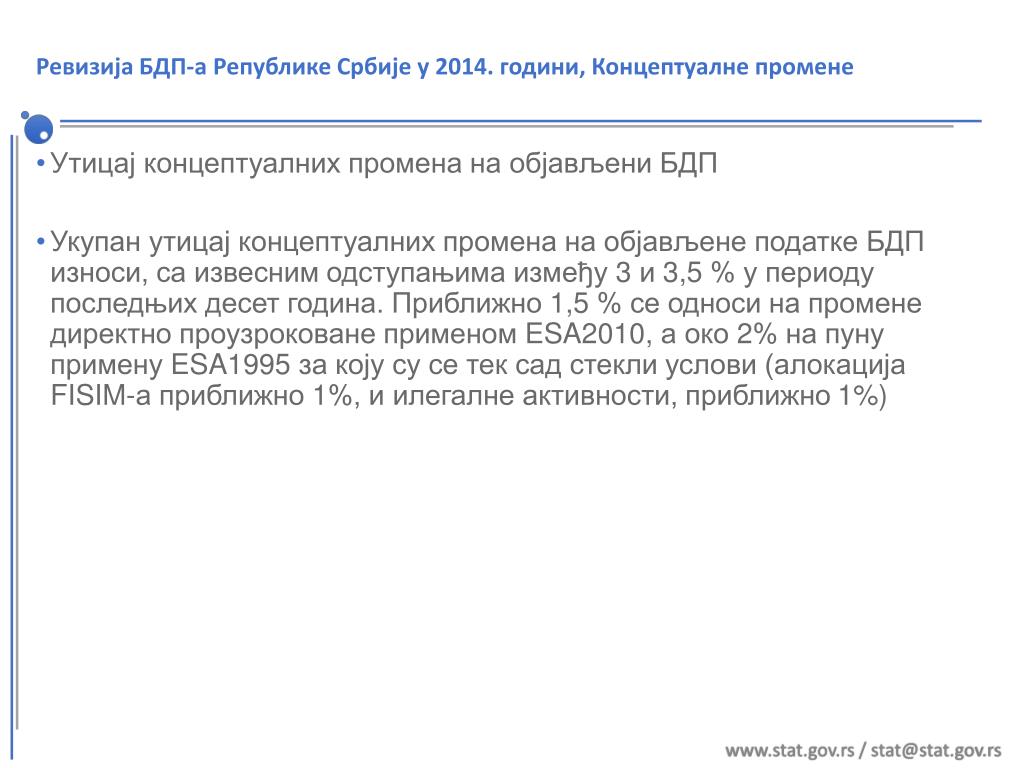 Ревизија БДП-а Републике Србије у 2014. години, Концептуалне промене

• Утицај концептуалних промена на објављени БДП

• Укупан утицај концептуалних промена на објављене податке БДП износи, са извесним одступањима између 3 и 3,5 % у периоду последњих десет година. Приближно 1,5 % се односи на промене директно проузроковане применом ESA2010, а око 2% на пуну примену ESA1995 за коју су се тек сад стекли услови (алокација FISIM-а приближно 1%, и илегалне активности, приближно 1%)

www.stat.gov.rs / stat@stat.gov.rs